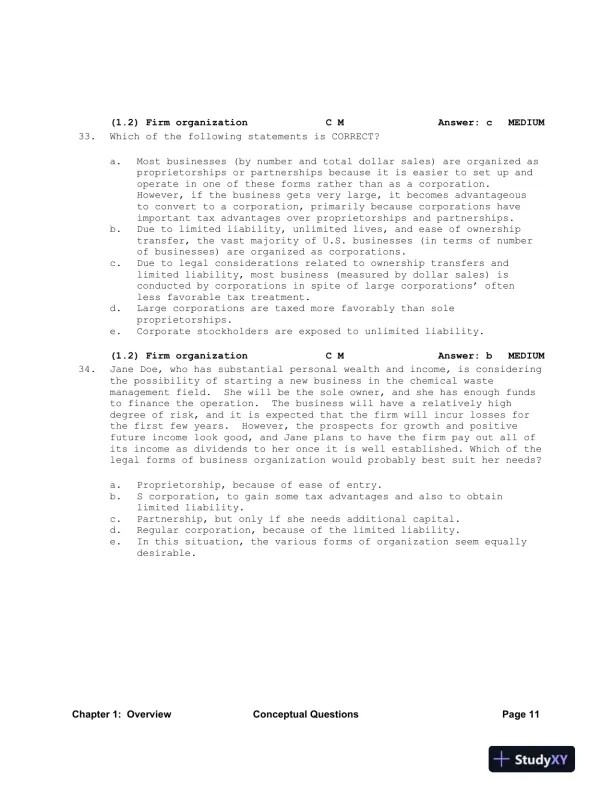 (1.2) Firm organization C M Answer: c MEDIUM

33. Which of the following statements is CORRECT?

a. Most businesses (by number and total dollar sales) are organized as proprietorships or partnerships because it is easier to set up and operate in one of these forms rather than as a corporation. However, if the business gets very large, it becomes advantageous to convert to a corporation, primarily because corporations have important tax advantages over proprietorships and partnerships.
b. Due to limited liability, unlimited lives, and ease of ownership transfer, the vast majority of U.S. businesses (in terms of number of businesses) are organized as corporations.
c. Due to legal considerations related to ownership transfers and limited liability, most business (measured by dollar sales) is conducted by corporations in spite of large corporations' often less favorable tax treatment.
d. Large corporations are taxed more favorably than sole proprietorships.
e. Corporate stockholders are exposed to unlimited liability.

(1.2) Firm organization C M Answer: b MEDIUM

34. Jane Doe, who has substantial personal wealth and income, is considering the possibility of starting a new business in the chemical waste management field. She will be the sole owner, and she has enough funds to finance the operation. The business will have a relatively high degree of risk, and it is expected that the firm will incur losses for the first few years. However, the prospects for growth and positive future income look good, and Jane plans to have the firm pay out all of its income as dividends to her once it is well established. Which of the legal forms of business organization would probably best suit her needs?

a. Proprietorship, because of ease of entry.
b. S corporation, to gain some tax advantages and also to obtain limited liability.
c. Partnership, but only if she needs additional capital.
d. Regular corporation, because of the limited liability.
e. In this situation, the various forms of organization seem equally desirable.

Chapter 1: Overview Conceptual Questions Page 11

StudyXY